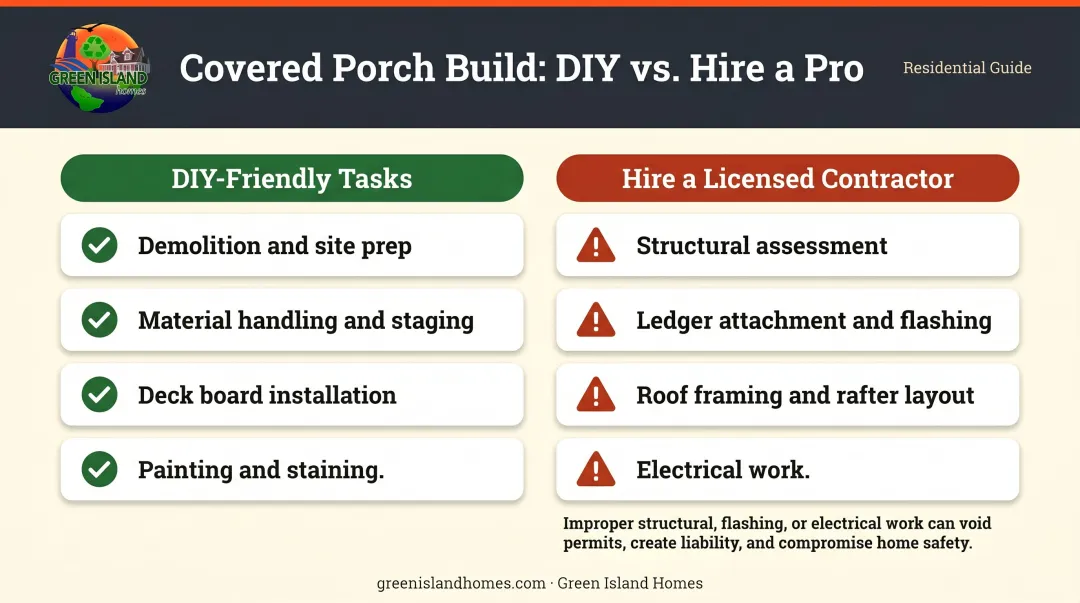 GREEN ISLAND homes

Covered Porch Build: DIY vs. Hire a Pro

Residential Guide

DIY-Friendly Tasks

Demolition and site prep

Material handling and staging

Deck board installation

Painting and staining.

Hire a Licensed Contractor

Structural assessment

Ledger attachment and flashing

Roof framing and rafter layout

Electrical work.

Improper structural, flashing, or electrical work can void permits, create liability, and compromise home safety.

greenislandhomes.com · Green Island Homes